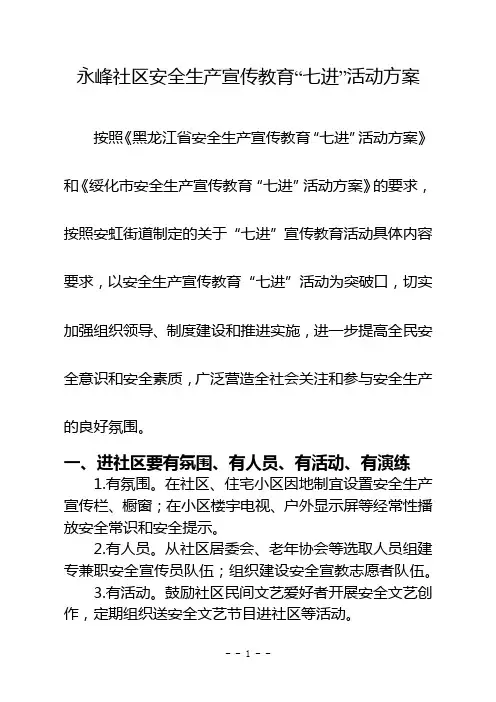 永峰社区安全生产宣传教育“七进”活动方案

按照《黑龙江省安全生产宣传教育“七进”活动方案》和《绥化市安全生产宣传教育“七进”活动方案》的要求，按照安虹街道制定的关于“七进”宣传教育活动具体内容要求，以安全生产宣传教育“七进”活动为突破口，切实加强组织领导、制度建设和推进实施，进一步提高全民安全意识和安全素质，广泛营造全社会关注和参与安全生产的良好氛围。

一、进社区要有氛围、有人员、有活动、有演练

1.有氛围。在社区、住宅小区因地制宜设置安全生产宣传栏、橱窗；在小区楼宇电视、户外显示屏等经常性播放安全常识和安全提示。

2.有人员。从社区居委会、老年协会等选取人员组建专兼职安全宣传员队伍；组织建设安全宣教志愿者队伍。

3.有活动。鼓励社区民间文艺爱好者开展安全文艺创作，定期组织送安全文艺节目进社区等活动。

- - 1 - -